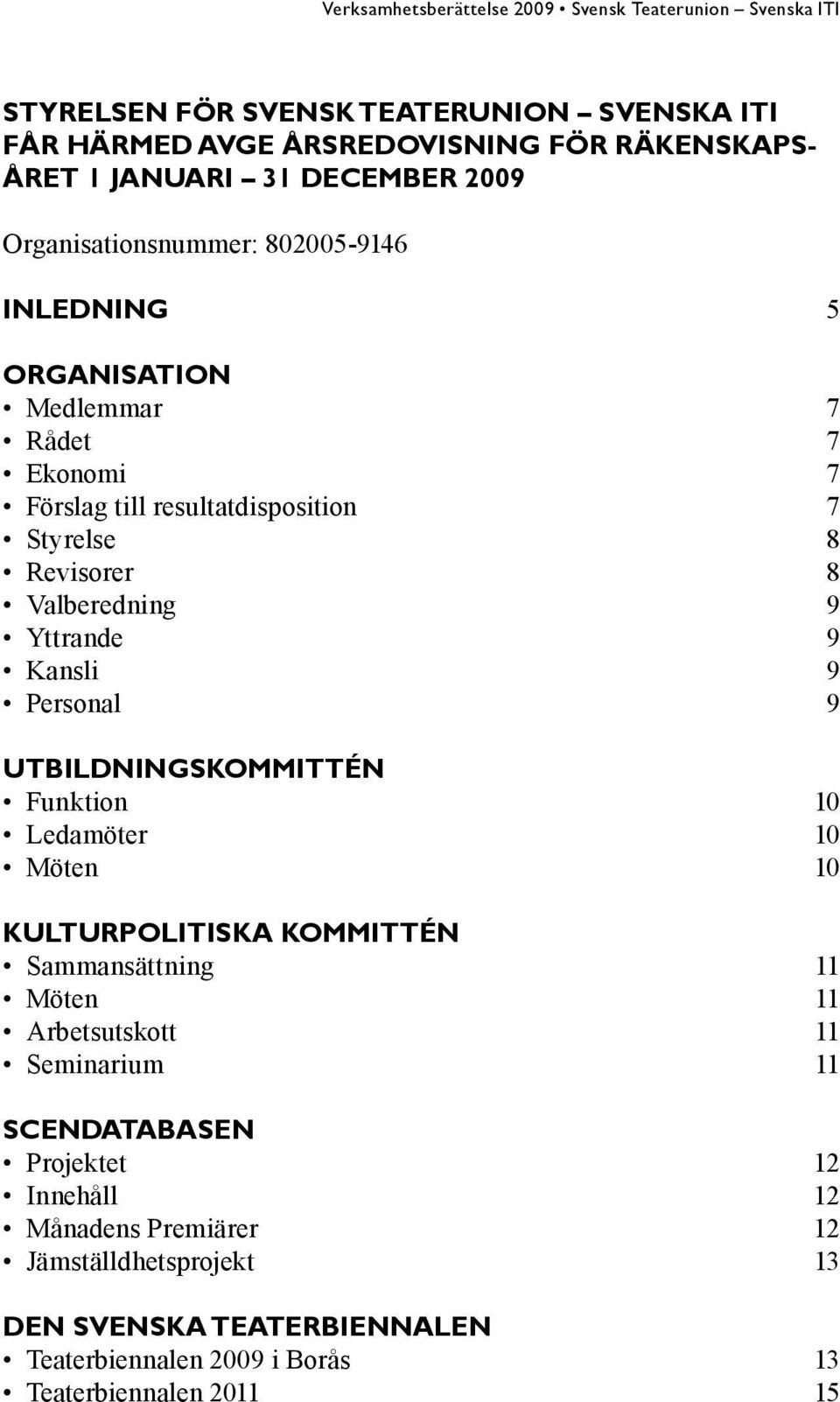 Verksamhetsberättelse 2009 • Svensk Teaterunion – Svenska ITI

STYRELSEN FÖR SVENSK TEATERUNION – SVENSKA ITI FÅR HÄRMED AVGE ÅRSREDOVISNING FÖR RÄKENSKAPSÅRET 1 JANUARI – 31 DECEMBER 2009

Organisationsnummer: 802005-9146

INLEDNING 5

ORGANISATION
• Medlemmar 7
• Rådet 7
• Ekonomi 7
• Förslag till resultatdisposition 7
• Styrelse 8
• Revisorer 8
• Valberedning 9
• Yttrande 9
• Kansli 9
• Personal 9

UTBILDNINGSKOMMITTÉN
• Funktion 10
• Ledamöter 10
• Möten 10

KULTURPOLITISKA KOMMITTÉN
• Sammansättning 11
• Möten 11
• Arbetsutskott 11
• Seminarium 11

SCENDATABASEN
• Projektet 12
• Innehåll 12
• Månadens Premiärer 12
• Jämställdhetsprojekt 13

DEN SVENSKA TEATERBIENNALEN
• Teaterbiennalen 2009 i Borås 13
• Teaterbiennalen 2011 15